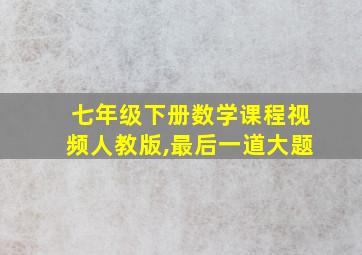 七年级下册数学课程视频人教版,最后一道大题